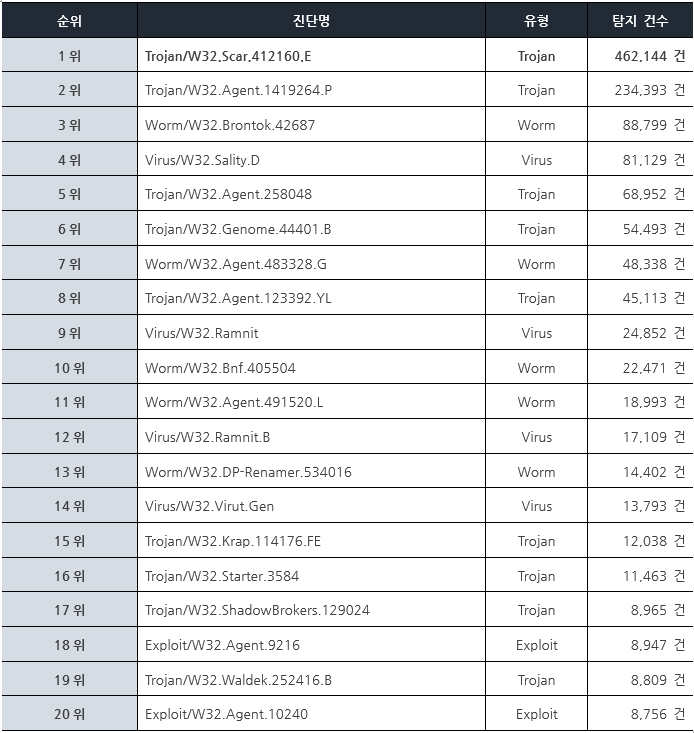 | 순위 | 진단명 | 유형 | 탐지 건수 |
|---|---|---|---|
| 1 위 | Trojan/W32.Scar.412160.E | Trojan | 462,144 건 |
| 2 위 | Trojan/W32.Agent.1419264.P | Trojan | 234,393 건 |
| 3 위 | Worm/W32.Brontok.42687 | Worm | 88,799 건 |
| 4 위 | Virus/W32.Sality.D | Virus | 81,129 건 |
| 5 위 | Trojan/W32.Agent.258048 | Trojan | 68,952 건 |
| 6 위 | Trojan/W32.Genome.44401.B | Trojan | 54,493 건 |
| 7 위 | Worm/W32.Agent.483328.G | Worm | 48,338 건 |
| 8 위 | Trojan/W32.Agent.123392.YL | Trojan | 45,113 건 |
| 9 위 | Virus/W32.Ramnit | Virus | 24,852 건 |
| 10 위 | Worm/W32.Bnf.405504 | Worm | 22,471 건 |
| 11 위 | Worm/W32.Agent.491520.L | Worm | 18,993 건 |
| 12 위 | Virus/W32.Ramnit.B | Virus | 17,109 건 |
| 13 위 | Worm/W32.DP-Renamer.534016 | Worm | 14,402 건 |
| 14 위 | Virus/W32.Virut.Gen | Virus | 13,793 건 |
| 15 위 | Trojan/W32.Krap.114176.FE | Trojan | 12,038 건 |
| 16 위 | Trojan/W32.Starter.3584 | Trojan | 11,463 건 |
| 17 위 | Trojan/W32.ShadowBrokers.129024 | Trojan | 8,965 건 |
| 18 위 | Exploit/W32.Agent.9216 | Exploit | 8,947 건 |
| 19 위 | Trojan/W32.Waldek.252416.B | Trojan | 8,809 건 |
| 20 위 | Exploit/W32.Agent.10240 | Exploit | 8,756 건 |